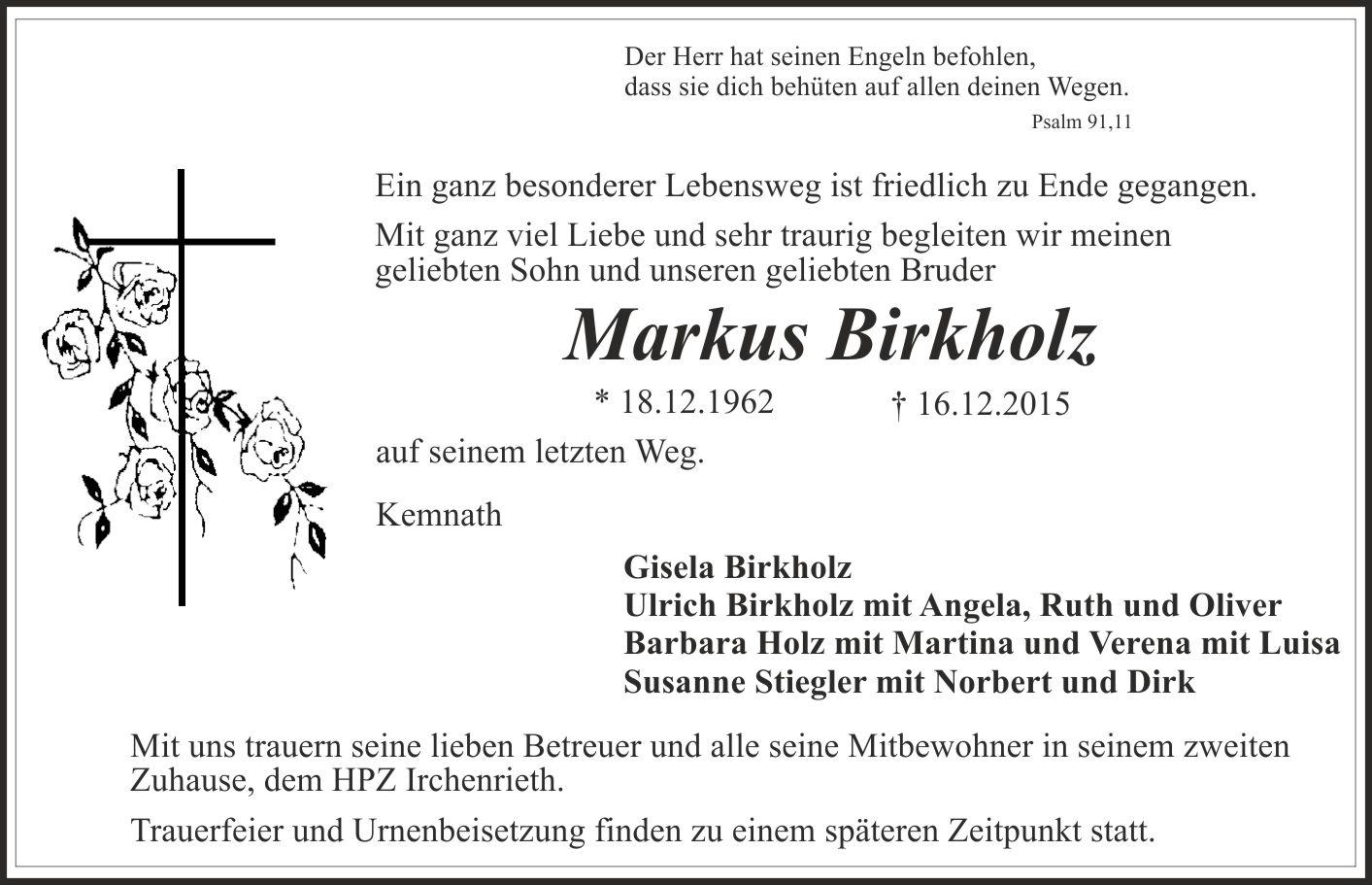 Der Herr hat seinen Engeln befohlen,
dass sie dich behüten auf allen deinen Wegen.
Psalm 91,11

Ein ganz besonderer Lebensweg ist friedlich zu Ende gegangen.

Mit ganz viel Liebe und sehr traurig begleiten wir meinen geliebten Sohn und unseren geliebten Bruder

Markus Birkholz

* 18.12.1962 † 16.12.2015

auf seinem letzten Weg.

Kemnath

Gisela Birkholz
Ulrich Birkholz mit Angela, Ruth und Oliver
Barbara Holz mit Martina und Verena mit Luisa
Susanne Stiegler mit Norbert und Dirk

Mit uns trauern seine lieben Betreuer und alle seine Mitbewohner in seinem zweiten Zuhause, dem HPZ Irchenrieth.

Trauerfeier und Urnenbeisetzung finden zu einem späteren Zeitpunkt statt.